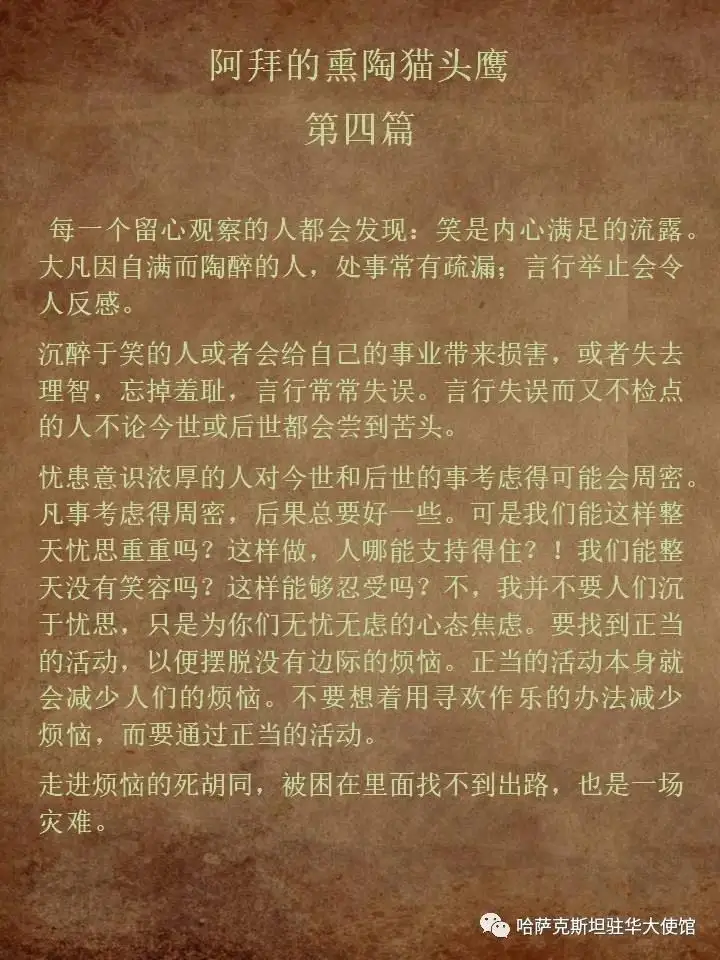 阿拜的熏陶猫头鹰
第四篇

每一个留心观察的人都会发现：笑是内心满足的流露。大凡因自满而陶醉的人，处事常有疏漏；言行举止会令人反感。

沉醉于笑的人或者会给自己的事业带来损害，或者失去理智，忘掉羞耻，言行常常失误。言行失误而又不检点的人不论今世或后世都会尝到苦头。

忧患意识浓厚的人对今世和后世的事考虑得可能会周密。凡事考虑得周密，后果总要好一些。可是我们能这样整天忧思重重吗？这样做，人哪能支持得住？！我们能整天没有笑容吗？这样能够忍受吗？不，我并不要人们沉于忧思，只是为你们无忧无虑的心态焦虑。要找到正当的活动，以便摆脱没有边际的烦恼。正当的活动本身就会减少人们的烦恼。不要想着用寻欢作乐的办法减少烦恼，而要通过正当的活动。

走进烦恼的死胡同，被困在里面找不到出路，也是一场灾难。

哈萨克斯坦驻华大使馆